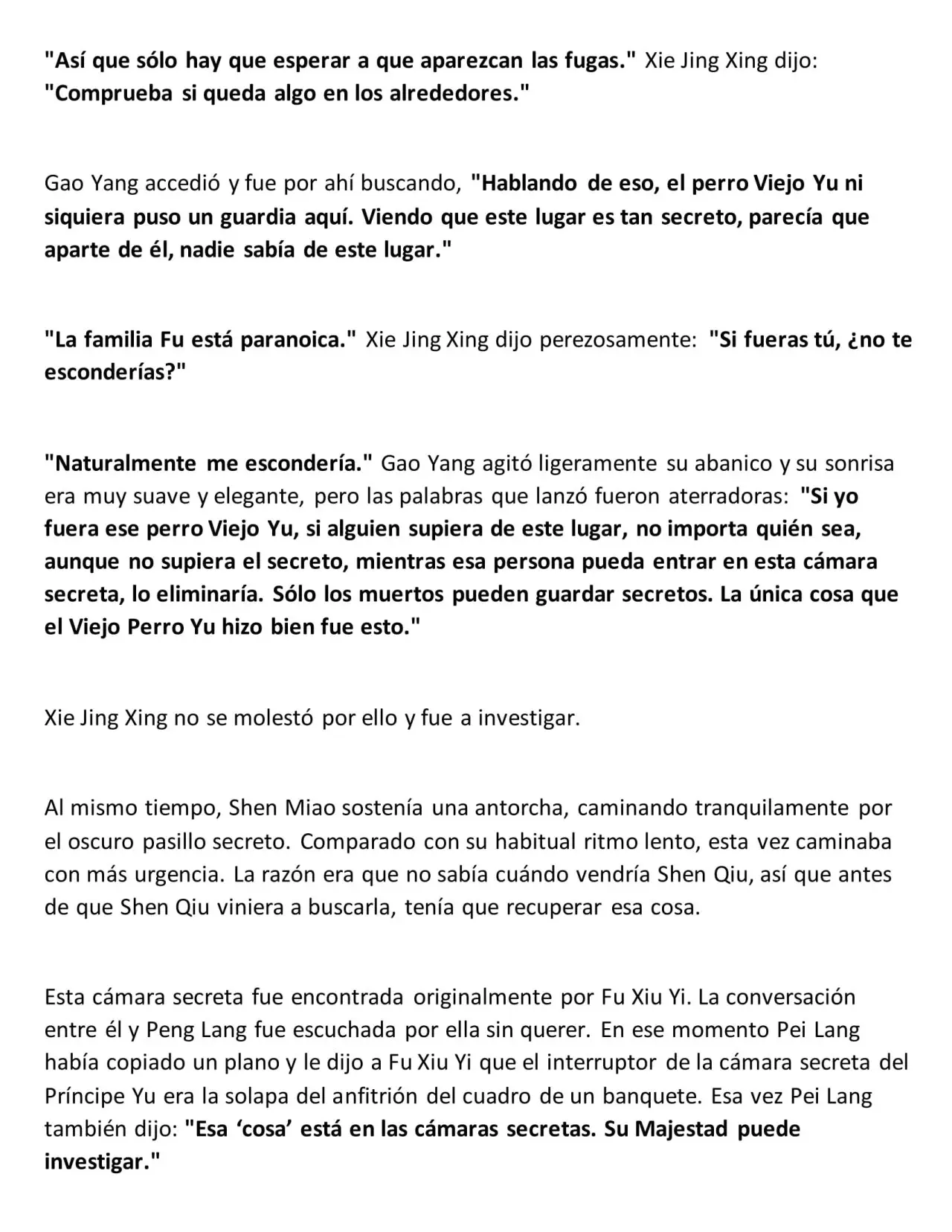 "Así que sólo hay que esperar a que aparezcan las fugas." Xie Jing Xing dijo: "Comprueba si queda algo en los alrededores."

Gao Yang accedió y fue por ahí buscando, "Hablando de eso, el perro Viejo Yu ni siquiera puso un guardia aquí. Viendo que este lugar es tan secreto, parecía que aparte de él, nadie sabía de este lugar."

"La familia Fu está paranoica." Xie Jing Xing dijo perezosamente: "Si fueras tú, ¿no te esconderías?"

"Naturalmente me escondería." Gao Yang agitó ligeramente su abanico y su sonrisa era muy suave y elegante, pero las palabras que lanzó fueron aterradoras: "Si yo fuera ese perro Viejo Yu, si alguien supiera de este lugar, no importa quién sea, aunque no supiera el secreto, mientras esa persona pueda entrar en esta cámara secreta, lo eliminaría. Sólo los muertos pueden guardar secretos. La única cosa que el Viejo Perro Yu hizo bien fue esto."

Xie Jing Xing no se molestó por ello y fue a investigar.

Al mismo tiempo, Shen Miao sostenía una antorcha, caminando tranquilamente por el oscuro pasillo secreto. Comparado con su habitual ritmo lento, esta vez caminaba con más urgencia. La razón era que no sabía cuándo vendría Shen Qiu, así que antes de que Shen Qiu viniera a buscarla, tenía que recuperar esa cosa.

Esta cámara secreta fue encontrada originalmente por Fu Xiu Yi. La conversación entre él y Peng Lang fue escuchada por ella sin querer. En ese momento Pei Lang había copiado un plano y le dijo a Fu Xiu Yi que el interruptor de la cámara secreta del Príncipe Yu era la solapa del anfitrión del cuadro de un banquete. Esa vez Pei Lang también dijo: "Esa 'cosa' está en las cámaras secretas. Su Majestad puede investigar."